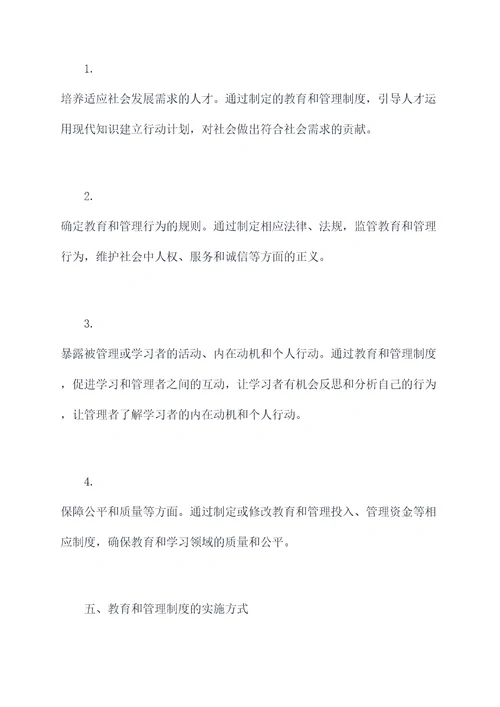 1.

培养适应社会发展需求的人才。通过制定的教育和管理制度，引导人才运用现代知识建立行动计划，对社会做出符合社会需求的贡献。

2.

确定教育和管理行为的规则。通过制定相应法律、法规，监管教育和管理行为，维护社会中人权、服务和诚信等方面的正义。

3.

暴露被管理或学习者的活动、内在动机和个人行动。通过教育和管理制度，促进学习和管理者之间的互动，让学习者有机会反思和分析自己的行为，让管理者了解学习者的内在动机和个人行动。

4.

保障公平和质量等方面。通过制定或修改教育和管理投入、管理资金等相应制度，确保教育和学习领域的质量和公平。

五、教育和管理制度的实施方式